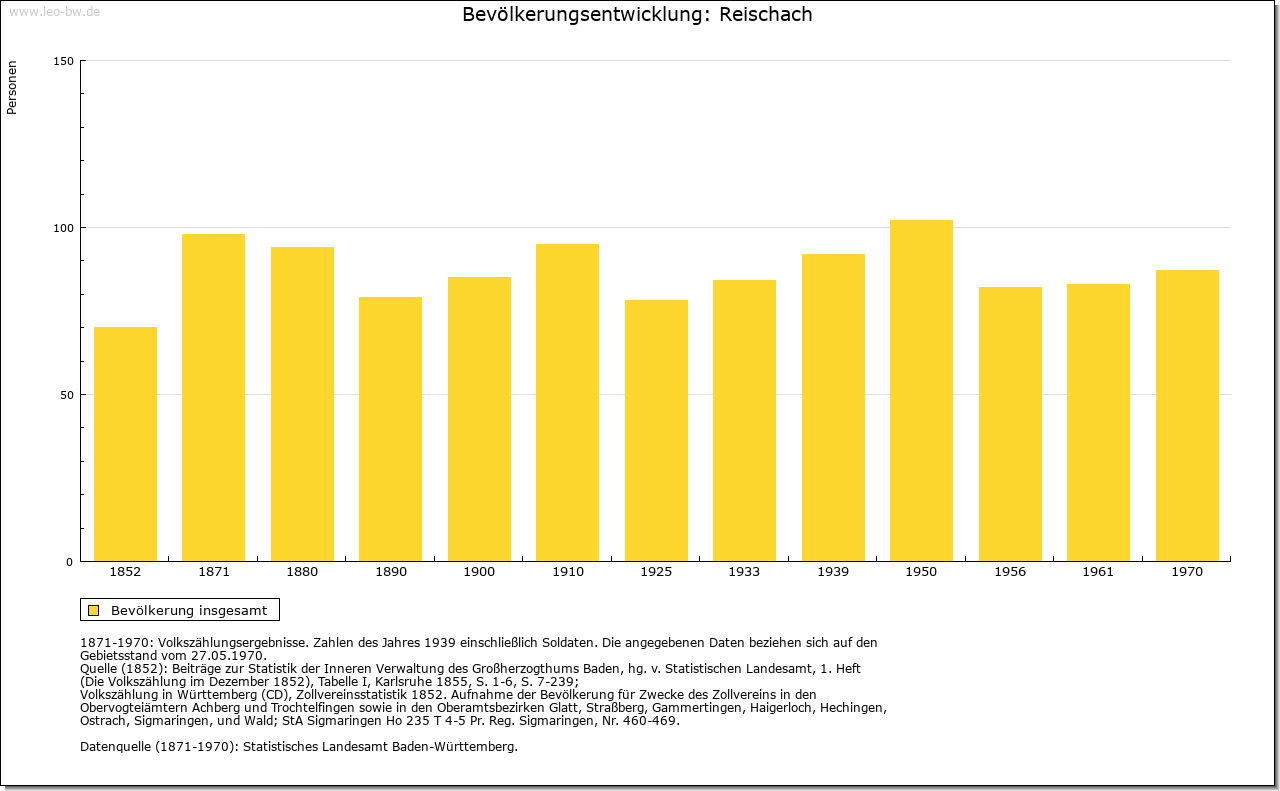 www.leo-bw.de

Bevölkerungsentwicklung: Reischach

Personen

150
100
50
0

1852 1871 1880 1890 1900 1910 1925 1933 1939 1950 1956 1961 1970

Bevölkerung insgesamt

1871-1970: Volkszählungsergebnisse. Zahlen des Jahres 1939 einschließlich Soldaten. Die angegebenen Daten beziehen sich auf den Gebietsstand vom 27.05.1970.
Quelle (1852): Beiträge zur Statistik der Inneren Verwaltung des Großherzogthums Baden, hg. v. Statistischen Landesamt, 1. Heft (Die Volkszählung im Dezember 1852), Tabelle I, Karlsruhe 1855, S. 1-6, S. 7-239;
Volkszählung in Württemberg (CD), Zollvereinsstatistik 1852. Aufnahme der Bevölkerung für Zwecke des Zollvereins in den Obervogteiämtern Achberg und Trochtelfingen sowie in den Oberamtsbezirken Glatt, Straßberg, Gammertingen, Haigerloch, Hechingen, Ostrach, Sigmaringen, und Wald; StA Sigmaringen Ho 235 T 4-5 Pr. Reg. Sigmaringen, Nr. 460-469.

Datenquelle (1871-1970): Statistisches Landesamt Baden-Württemberg.